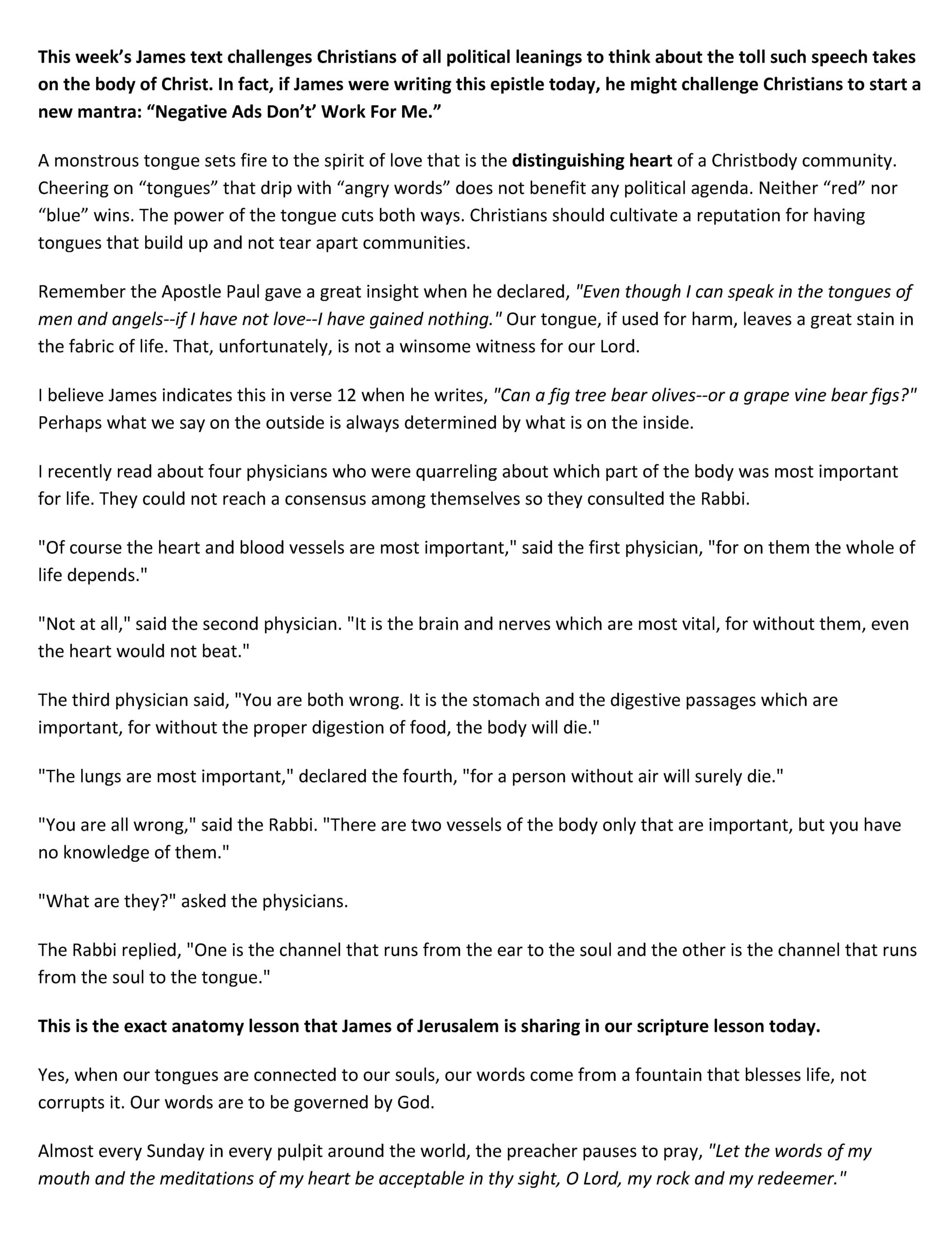 This week's James text challenges Christians of all political leanings to think about the toll such speech takes on the body of Christ. In fact, if James were writing this epistle today, he might challenge Christians to start a new mantra: "Negative Ads Don't' Work For Me."

A monstrous tongue sets fire to the spirit of love that is the distinguishing heart of a Christbody community. Cheering on "tongues" that drip with "angry words" does not benefit any political agenda. Neither "red" nor "blue" wins. The power of the tongue cuts both ways. Christians should cultivate a reputation for having tongues that build up and not tear apart communities.

Remember the Apostle Paul gave a great insight when he declared, "Even though I can speak in the tongues of men and angels--if I have not love--I have gained nothing." Our tongue, if used for harm, leaves a great stain in the fabric of life. That, unfortunately, is not a winsome witness for our Lord.

I believe James indicates this in verse 12 when he writes, "Can a fig tree bear olives--or a grape vine bear figs?" Perhaps what we say on the outside is always determined by what is on the inside.

I recently read about four physicians who were quarreling about which part of the body was most important for life. They could not reach a consensus among themselves so they consulted the Rabbi.

"Of course the heart and blood vessels are most important," said the first physician, "for on them the whole of life depends."

"Not at all," said the second physician. "It is the brain and nerves which are most vital, for without them, even the heart would not beat."

The third physician said, "You are both wrong. It is the stomach and the digestive passages which are important, for without the proper digestion of food, the body will die."

"The lungs are most important," declared the fourth, "for a person without air will surely die."

"You are all wrong," said the Rabbi. "There are two vessels of the body only that are important, but you have no knowledge of them."

"What are they?" asked the physicians.

The Rabbi replied, "One is the channel that runs from the ear to the soul and the other is the channel that runs from the soul to the tongue."

This is the exact anatomy lesson that James of Jerusalem is sharing in our scripture lesson today.

Yes, when our tongues are connected to our souls, our words come from a fountain that blesses life, not corrupts it. Our words are to be governed by God.

Almost every Sunday in every pulpit around the world, the preacher pauses to pray, "Let the words of my mouth and the meditations of my heart be acceptable in thy sight, O Lord, my rock and my redeemer."